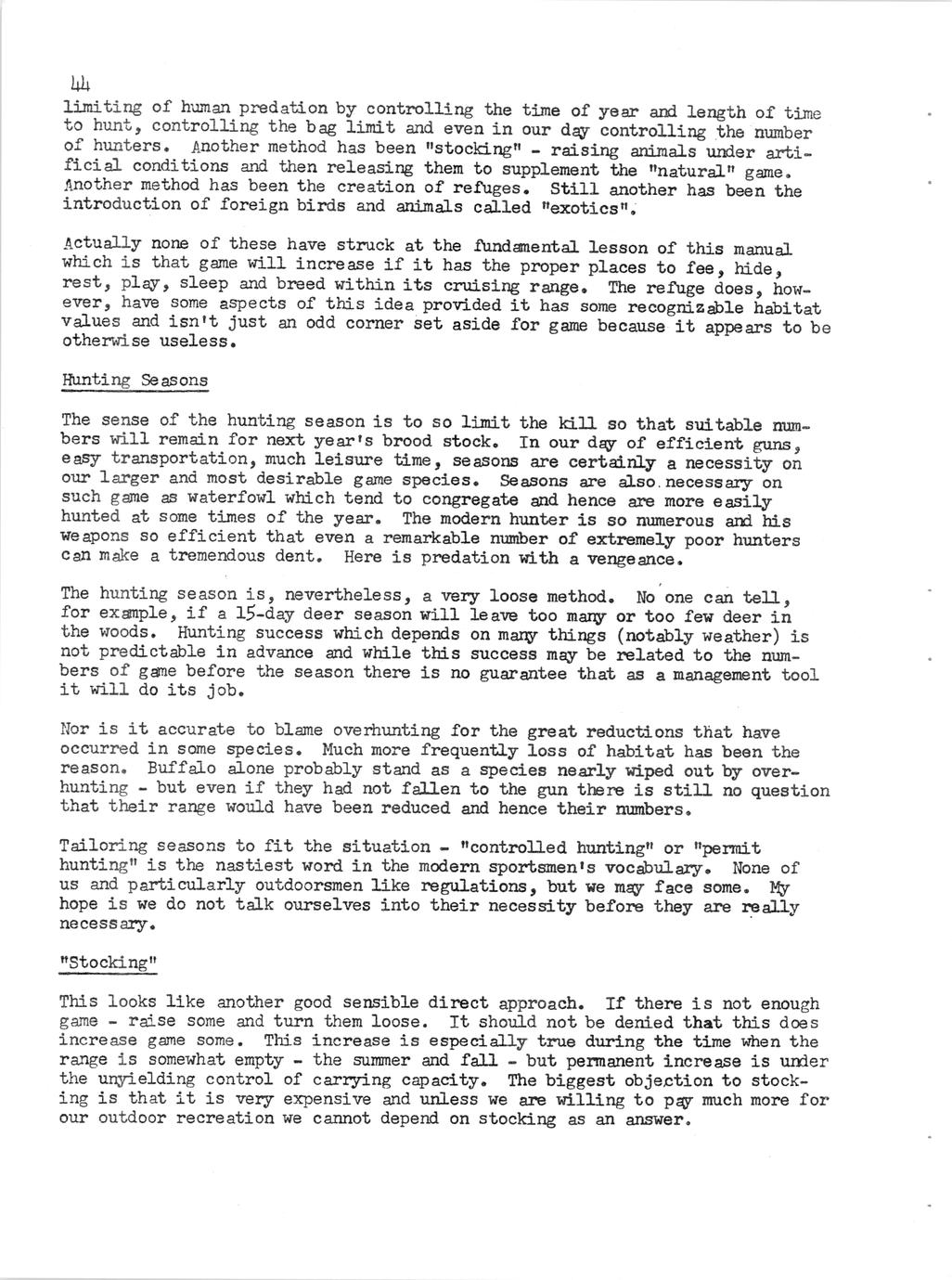 44
limiting of human predation by controlling the time of year and length of time to hunt, controlling the bag limit and even in our day controlling the number of hunters. Another method has been "stocking" - raising animals under artificial conditions and then releasing them to supplement the "natural" game. Another method has been the creation of refuges. Still another has been the introduction of foreign birds and animals called "exotics".

Actually none of these have struck at the fundamental lesson of this manual which is that game will increase if it has the proper places to fee, hide, rest, play, sleep and breed within its cruising range. The refuge does, however, have some aspects of this idea provided it has some recognizable habitat values and isn't just an odd corner set aside for game because it appears to be otherwise useless.

Hunting Seasons

The sense of the hunting season is to so limit the kill so that suitable numbers will remain for next year's brood stock. In our day of efficient guns, easy transportation, much leisure time, seasons are certainly a necessity on our larger and most desirable game species. Seasons are also necessary on such game as waterfowl which tend to congregate and hence are more easily hunted at some times of the year. The modern hunter is so numerous and his weapons so efficient that even a remarkable number of extremely poor hunters can make a tremendous dent. Here is predation with a vengeance.

The hunting season is, nevertheless, a very loose method. No one can tell, for example, if a 15-day deer season will leave too many or too few deer in the woods. Hunting success which depends on many things (notably weather) is not predictable in advance and while this success may be related to the numbers of game before the season there is no guarantee that as a management tool it will do its job.

Nor is it accurate to blame overhunting for the great reductions that have occurred in some species. Much more frequently loss of habitat has been the reason. Buffalo alone probably stand as a species nearly wiped out by overhunting - but even if they had not fallen to the gun there is still no question that their range would have been reduced and hence their numbers.

Tailoring seasons to fit the situation - "controlled hunting" or "permit hunting" is the nastiest word in the modern sportsmen's vocabulary. None of us and particularly outdoorsmen like regulations, but we may face some. My hope is we do not talk ourselves into their necessity before they are really necessary.

"Stocking"

This looks like another good sensible direct approach. If there is not enough game - raise some and turn them loose. It should not be denied that this does increase game some. This increase is especially true during the time when the range is somewhat empty - the summer and fall - but permanent increase is under the unyielding control of carrying capacity. The biggest objection to stocking is that it is very expensive and unless we are willing to pay much more for our outdoor recreation we cannot depend on stocking as an answer.